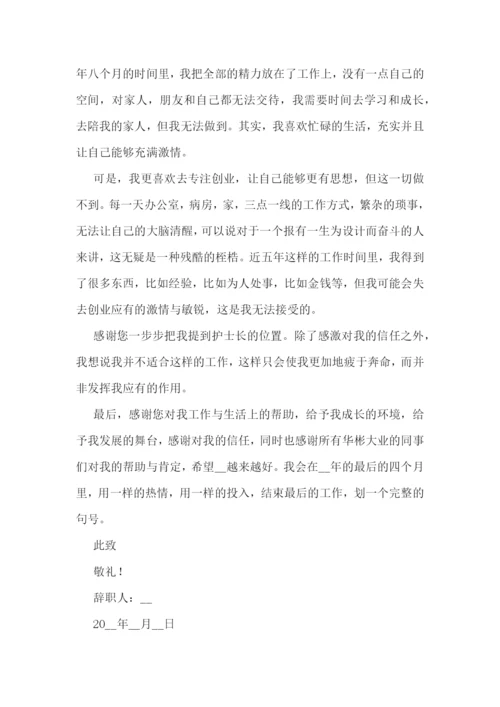 年八个月的时间里，我把全部的精力放在了工作上，没有一点自己的空间，对家人，朋友和自己都无法交待，我需要时间去学习和成长，去陪我的家人，但我无法做到。其实，我喜欢忙碌的生活，充实并且让自己能够充满激情。

可是，我更喜欢去专注创业，让自己能够更有思想，但这一切做不到。每一天办公室，病房，家，三点一线的工作方式，繁杂的琐事，无法让自己的大脑清醒，可以说对于一个报有一生为设计而奋斗的人来讲，这无疑是一种残酷的桎梏。近五年这样的工作时间里，我得到了很多东西，比如经验，比如为人处事，比如金钱等，但我可能会失去创业应有的激情与敏锐，这是我无法接受的。

感谢您一步步把我提到护士长的位置。除了感激对我的信任之外，我想说我并不适合这样的工作，这样只会使我更加地疲于奔命，而并非发挥我应有的作用。

最后，感谢您对我工作与生活上的帮助，给予我成长的环境，给予我发展的舞台，感谢对我的信任，同时也感谢所有华彬大业的同事们对我的帮助与肯定，希望__越来越好。我会在__年的最后的四个月里，用一样的热情，用一样的投入，结束最后的工作，划一个完整的句号。

此致

敬礼！

辞职人：__

20__年__月__日